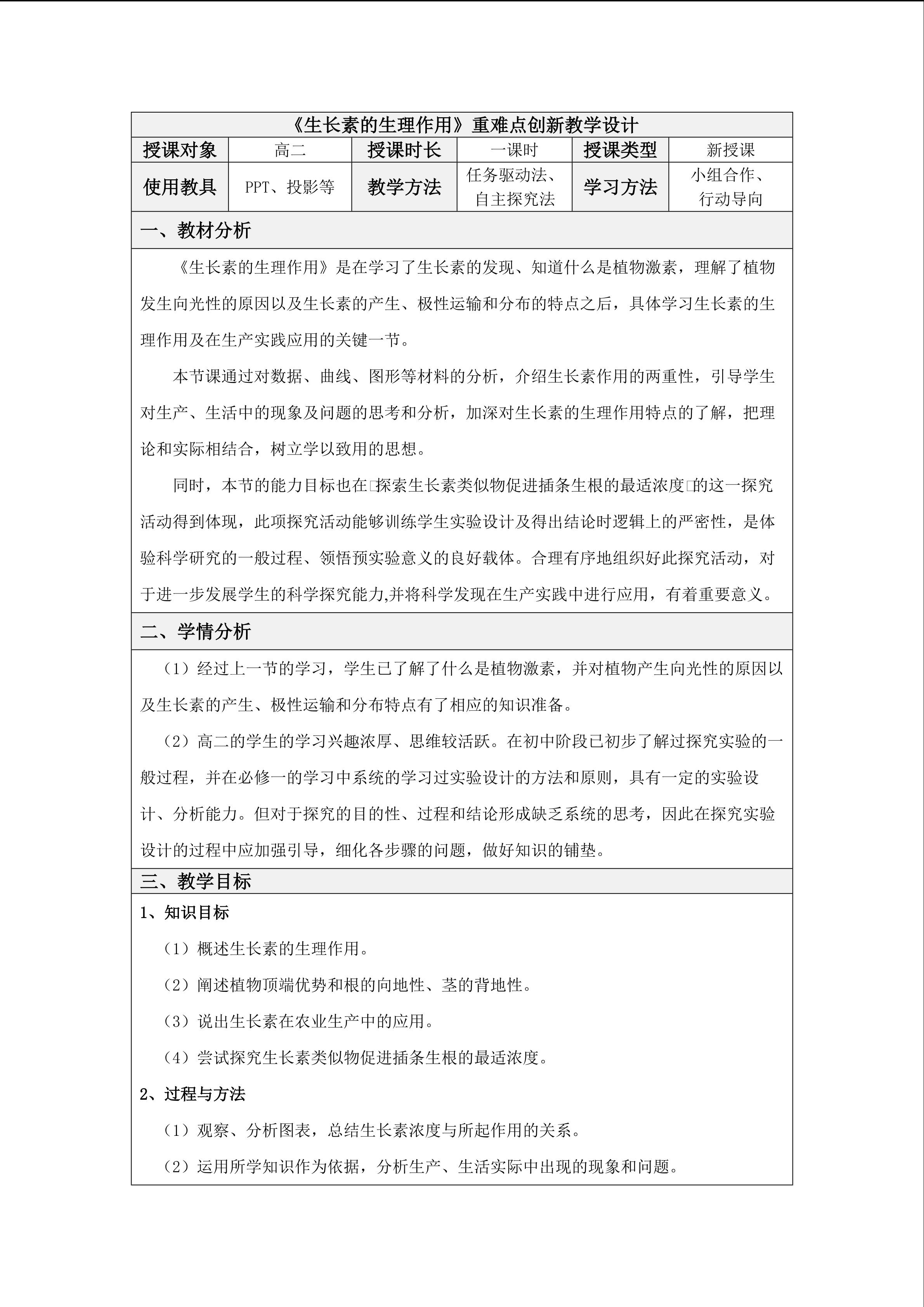 《生长素的生理作用》重难点创新教学设计

| 授课对象 | 高二 | 授课时长 | 一课时 | 授课类型 | 新授课 |
|---|---|---|---|---|---|
| 使用教具 | PPT、投影等 | 教学方法 | 任务驱动法、自主探究法 | 学习方法 | 小组合作、行动导向 |

一、教材分析

《生长素的生理作用》是在学习了生长素的发现、知道什么是植物激素，理解了植物发生向光性的原因以及生长素的产生、极性运输和分布的特点之后，具体学习生长素的生理作用及在生产实践应用的关键一节。

本节课通过对数据、曲线、图形等材料的分析，介绍生长素作用的两重性，引导学生对生产、生活中的现象及问题的思考和分析，加深对生长素的生理作用特点的了解，把理论和实际相结合，树立学以致用的思想。

同时，本节的能力目标也在□探索生长素类似物促进插条生根的最适浓度□的这一探究活动得到体现，此项探究活动能够训练学生实验设计及得出结论时逻辑上的严密性，是体验科学研究的一般过程、领悟预实验意义的良好载体。合理有序地组织好此探究活动，对于进一步发展学生的科学探究能力,并将科学发现在生产实践中进行应用，有着重要意义。

二、学情分析

（1）经过上一节的学习，学生已了解了什么是植物激素，并对植物产生向光性的原因以及生长素的产生、极性运输和分布特点有了相应的知识准备。

（2）高二的学生的学习兴趣浓厚、思维较活跃。在初中阶段已初步了解过探究实验的一般过程，并在必修一的学习中系统的学习过实验设计的方法和原则，具有一定的实验设计、分析能力。但对于探究的目的性、过程和结论形成缺乏系统的思考，因此在探究实验设计的过程中应加强引导，细化各步骤的问题，做好知识的铺垫。

三、教学目标

1、知识目标

（1）概述生长素的生理作用。

（2）阐述植物顶端优势和根的向地性、茎的背地性。

（3）说出生长素在农业生产中的应用。

（4）尝试探究生长素类似物促进插条生根的最适浓度。

2、过程与方法

（1）观察、分析图表，总结生长素浓度与所起作用的关系。

（2）运用所学知识作为依据，分析生产、生活实际中出现的现象和问题。